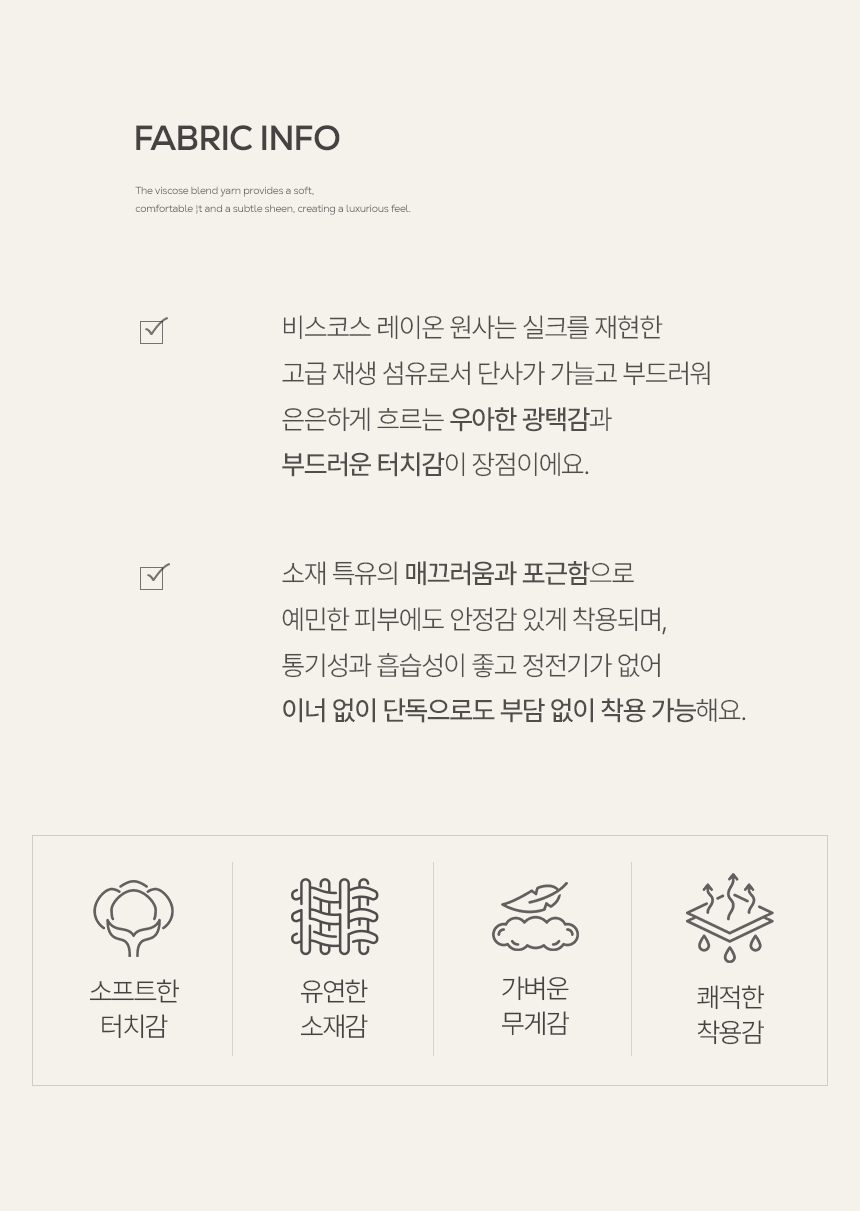 FABRIC INFO

The viscose blend yarn provides a soft, comfortable |t and a subtle sheen, creating a luxurious feel.

비스코스 레이온 원사는 실크를 재현한 고급 재생 섬유로서 단사가 가늘고 부드러워 은은하게 흐르는 우아한 광택감과 부드러운 터치감이 장점이에요.

소재 특유의 매끄러움과 포근함으로 예민한 피부에도 안정감 있게 착용되며, 통기성과 흡습성이 좋고 정전기가 없어 이너 없이 단독으로도 부담 없이 착용 가능해요.

소프트한 터치감

유연한 소재감

가벼운 무게감

쾌적한 착용감